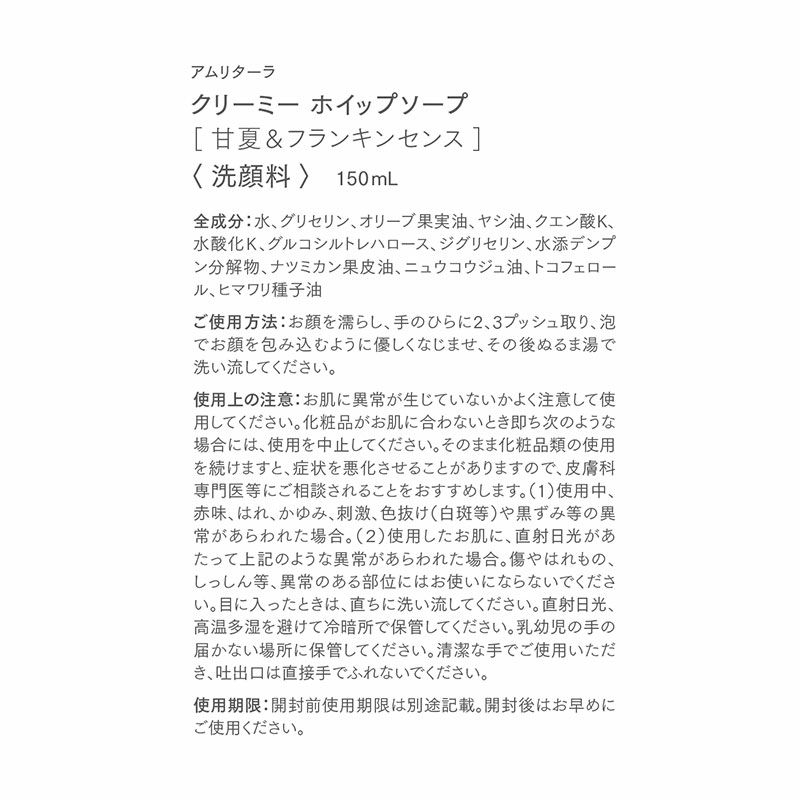 アムリターラ
クリーミー ホイップソープ
[ 甘夏＆フランキンセンス ]
〈 洗顔料 〉 150mL

全成分：水、グリセリン、オリーブ果実油、ヤシ油、クエン酸K、水酸化K、グルコシルトレハロース、ジグリセリン、水添デンプン分解物、ナツミカン果皮油、ニュウコウジュ油、トコフェロール、ヒマワリ種子油

ご使用方法：お顔を濡らし、手のひらに2、3プッシュ取り、泡でお顔を包み込むように優しくなじませ、その後ぬるま湯で洗い流してください。

使用上の注意：お肌に異常が生じていないかよく注意して使用してください。化粧品がお肌に合わないとき即ち次のような場合には、使用を中止してください。そのまま化粧品類の使用を続けますと、症状を悪化させることがありますので、皮膚科専門医等にご相談されることをおすすめします。（1）使用中、赤味、はれ、かゆみ、刺激、色抜け（白斑等）や黒ずみ等の異常があらわれた場合。（2）使用したお肌に、直射日光があたって上記のような異常があらわれた場合。傷やはれもの、しっしん等、異常のある部位にはお使いにならないでください。目に入ったときは、直ちに洗い流してください。直射日光、高温多湿を避けて冷暗所で保管してください。乳幼児の手の届かない場所に保管してください。清潔な手でご使用いただき、吐出口は直接手でふれないでください。

使用期限：開封前使用期限は別途記載。開封後はお早めにご使用ください。